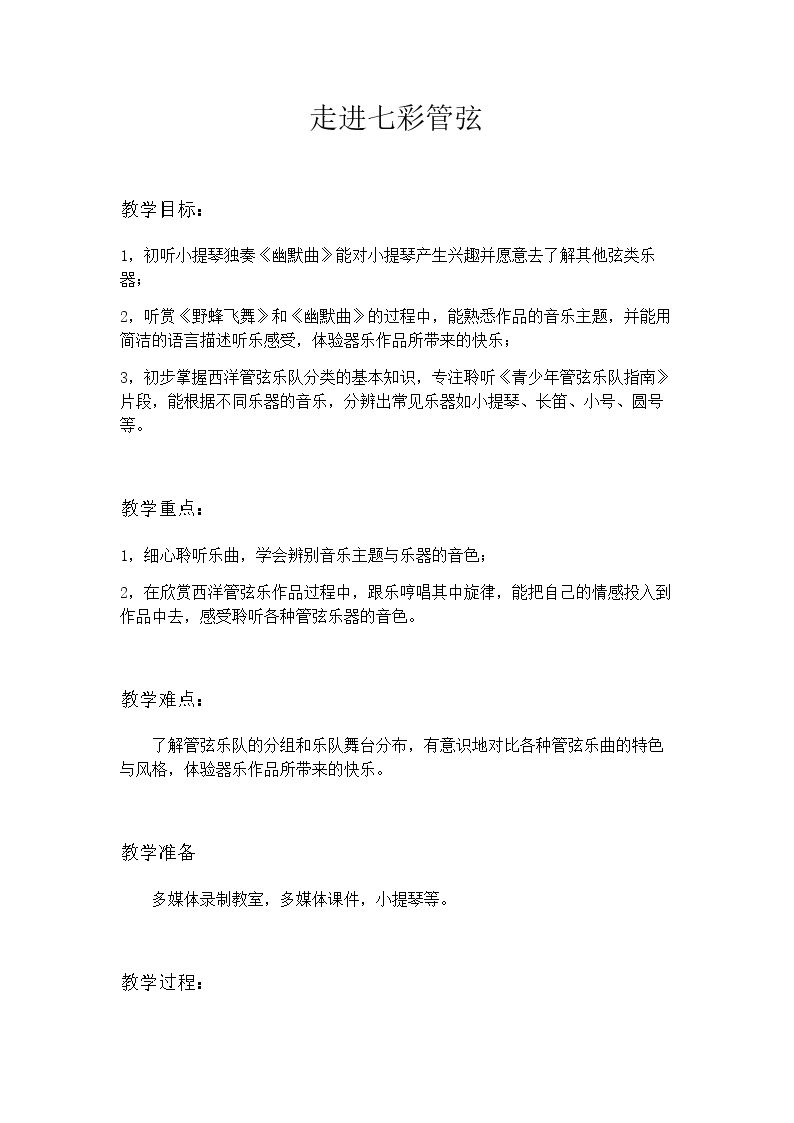 走进七彩管弦

教学目标：

1，初听小提琴独奏《幽默曲》能对小提琴产生兴趣并愿意去了解其他弦类乐器；

2，听赏《野蜂飞舞》和《幽默曲》的过程中，能熟悉作品的音乐主题，并能用简洁的语言描述听乐感受，体验器乐作品所带来的快乐；

3，初步掌握西洋管弦乐队分类的基本知识，专注聆听《青少年管弦乐队指南》片段，能根据不同乐器的音乐，分辨出常见乐器如小提琴、长笛、小号、圆号等。

教学重点：

1，细心聆听乐曲，学会辨别音乐主题与乐器的音色；

2，在欣赏西洋管弦乐作品过程中，跟乐哼唱其中旋律，能把自己的情感投入到作品中去，感受聆听各种管弦乐器的音色。

教学难点：

了解管弦乐队的分组和乐队舞台分布，有意识地对比各种管弦乐曲的特色与风格，体验器乐作品所带来的快乐。

教学准备

多媒体录制教室，多媒体课件，小提琴等。

教学过程：